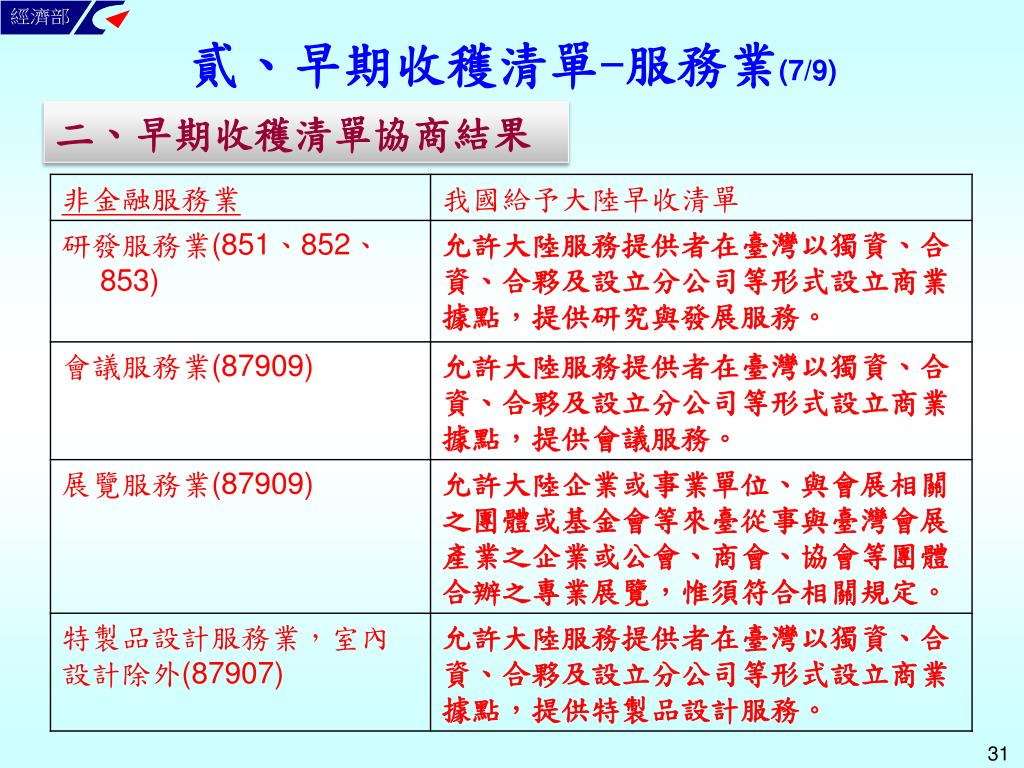 經濟部

貳、早期收穫清單-服務業(7/9)

二、早期收穫清單協商結果

| 非金融服務業 | 我國給予大陸早收清單 |
|---|---|
| 研發服務業(851、852、853) | 允許大陸服務提供者在臺灣以獨資、合資、合夥及設立分公司等形式設立商業據點，提供研究與發展服務。 |
| 會議服務業(87909) | 允許大陸服務提供者在臺灣以獨資、合資、合夥及設立分公司等形式設立商業據點，提供會議服務。 |
| 展覽服務業(87909) | 允許大陸企業或事業單位、與會展相關之團體或基金會等來臺從事與臺灣會展產業之企業或公會、商會、協會等團體合辦之專業展覽，惟須符合相關規定。 |
| 特製品設計服務業，室內設計除外(87907) | 允許大陸服務提供者在臺灣以獨資、合資、合夥及設立分公司等形式設立商業據點，提供特製品設計服務。 |

31